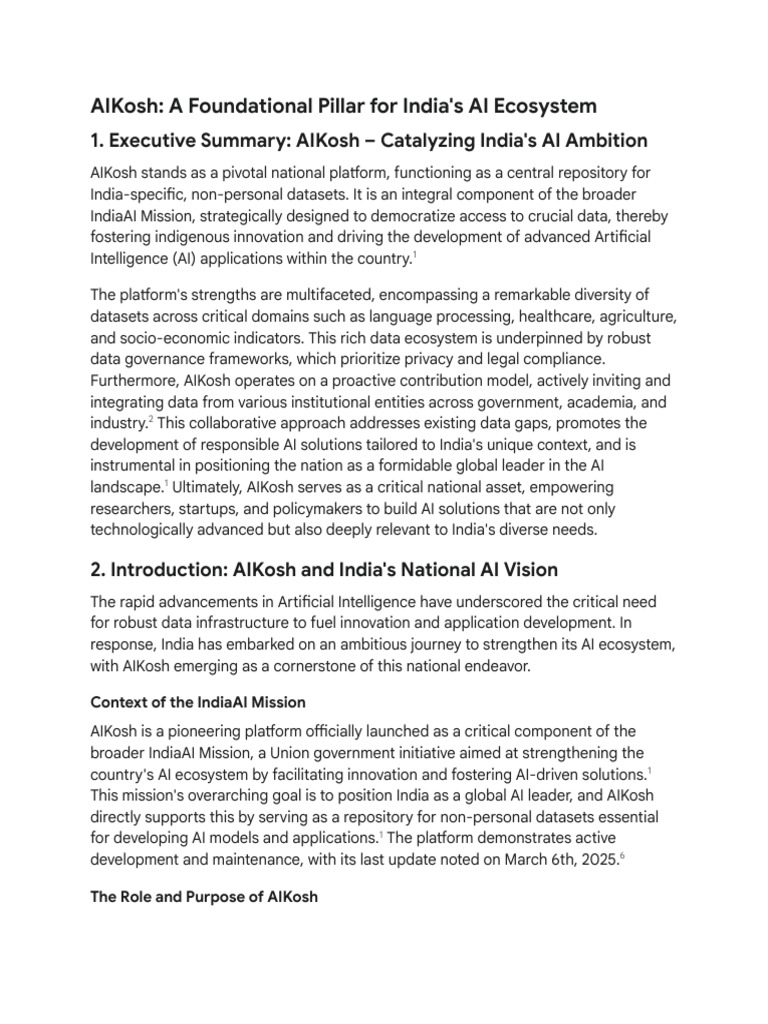 AIKosh: A Foundational Pillar for India's AI Ecosystem

1. Executive Summary: AIKosh – Catalyzing India's AI Ambition

AIKosh stands as a pivotal national platform, functioning as a central repository for India-specific, non-personal datasets. It is an integral component of the broader IndiaAI Mission, strategically designed to democratize access to crucial data, thereby fostering indigenous innovation and driving the development of advanced Artificial Intelligence (AI) applications within the country.$^1$

The platform's strengths are multifaceted, encompassing a remarkable diversity of datasets across critical domains such as language processing, healthcare, agriculture, and socio-economic indicators. This rich data ecosystem is underpinned by robust data governance frameworks, which prioritize privacy and legal compliance. Furthermore, AIKosh operates on a proactive contribution model, actively inviting and integrating data from various institutional entities across government, academia, and industry.$^2$ This collaborative approach addresses existing data gaps, promotes the development of responsible AI solutions tailored to India's unique context, and is instrumental in positioning the nation as a formidable global leader in the AI landscape.$^1$ Ultimately, AIKosh serves as a critical national asset, empowering researchers, startups, and policymakers to build AI solutions that are not only technologically advanced but also deeply relevant to India's diverse needs.

2. Introduction: AIKosh and India's National AI Vision

The rapid advancements in Artificial Intelligence have underscored the critical need for robust data infrastructure to fuel innovation and application development. In response, India has embarked on an ambitious journey to strengthen its AI ecosystem, with AIKosh emerging as a cornerstone of this national endeavor.

Context of the IndiaAI Mission

AIKosh is a pioneering platform officially launched as a critical component of the broader IndiaAI Mission, a Union government initiative aimed at strengthening the country's AI ecosystem by facilitating innovation and fostering AI-driven solutions.$^1$ This mission's overarching goal is to position India as a global AI leader, and AIKosh directly supports this by serving as a repository for non-personal datasets essential for developing AI models and applications.$^1$ The platform demonstrates active development and maintenance, with its last update noted on March 6th, 2025.$^6$

The Role and Purpose of AIKosh